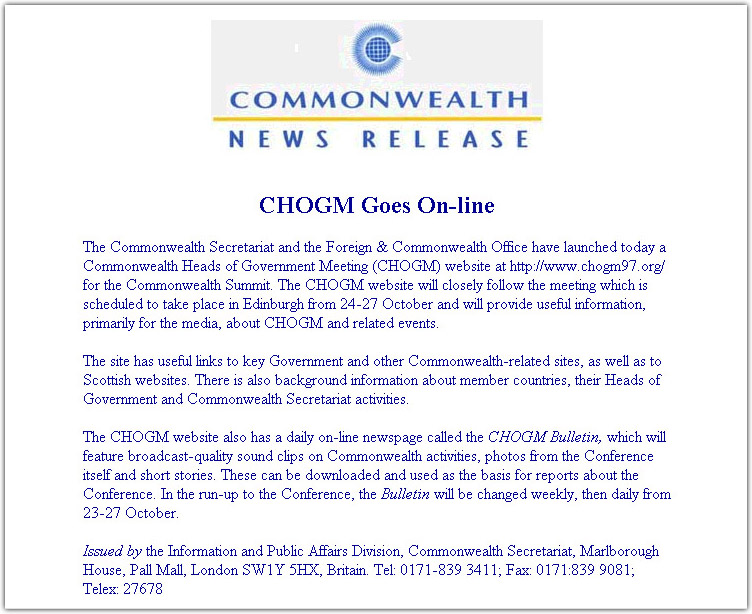 COMMONWEALTH
NEWS RELEASE

CHOGM Goes On-line

The Commonwealth Secretariat and the Foreign & Commonwealth Office have launched today a Commonwealth Heads of Government Meeting (CHOGM) website at http://www.chogm97.org/ for the Commonwealth Summit. The CHOGM website will closely follow the meeting which is scheduled to take place in Edinburgh from 24-27 October and will provide useful information, primarily for the media, about CHOGM and related events.

The site has useful links to key Government and other Commonwealth-related sites, as well as to Scottish websites. There is also background information about member countries, their Heads of Government and Commonwealth Secretariat activities.

The CHOGM website also has a daily on-line newspage called the CHOGM Bulletin, which will feature broadcast-quality sound clips on Commonwealth activities, photos from the Conference itself and short stories. These can be downloaded and used as the basis for reports about the Conference. In the run-up to the Conference, the Bulletin will be changed weekly, then daily from 23-27 October.

Issued by the Information and Public Affairs Division, Commonwealth Secretariat, Marlborough House, Pall Mall, London SW1Y 5HX, Britain. Tel: 0171-839 3411; Fax: 0171:839 9081; Telex: 27678